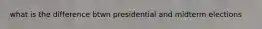 what is the difference btwn presidential and midterm elections